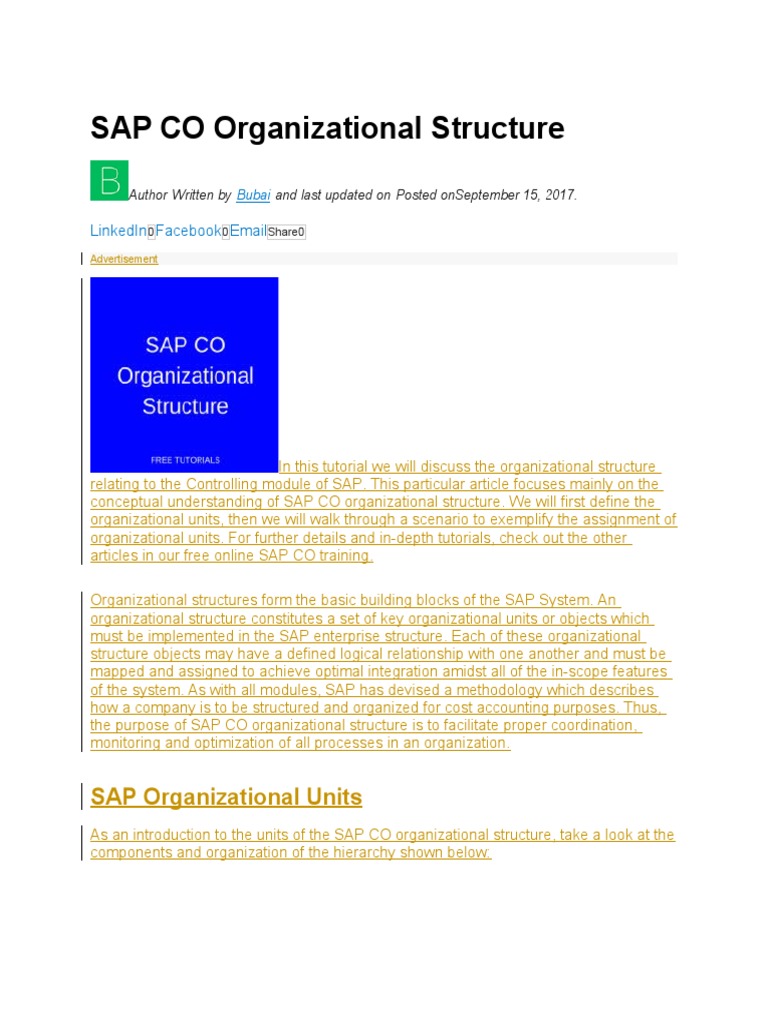 SAP CO Organizational Structure

B

Author Written by Bubai and last updated on Posted onSeptember 15, 2017.

LinkedIn0Facebook0EmailShare0

Advertisement

SAP CO Organizational Structure

FREE TUTORIALS

In this tutorial we will discuss the organizational structure relating to the Controlling module of SAP. This particular article focuses mainly on the conceptual understanding of SAP CO organizational structure. We will first define the organizational units, then we will walk through a scenario to exemplify the assignment of organizational units. For further details and in-depth tutorials, check out the other articles in our free online SAP CO training.

Organizational structures form the basic building blocks of the SAP System. An organizational structure constitutes a set of key organizational units or objects which must be implemented in the SAP enterprise structure. Each of these organizational structure objects may have a defined logical relationship with one another and must be mapped and assigned to achieve optimal integration amidst all of the in-scope features of the system. As with all modules, SAP has devised a methodology which describes how a company is to be structured and organized for cost accounting purposes. Thus, the purpose of SAP CO organizational structure is to facilitate proper coordination, monitoring and optimization of all processes in an organization.

SAP Organizational Units

As an introduction to the units of the SAP CO organizational structure, take a look at the components and organization of the hierarchy shown below: